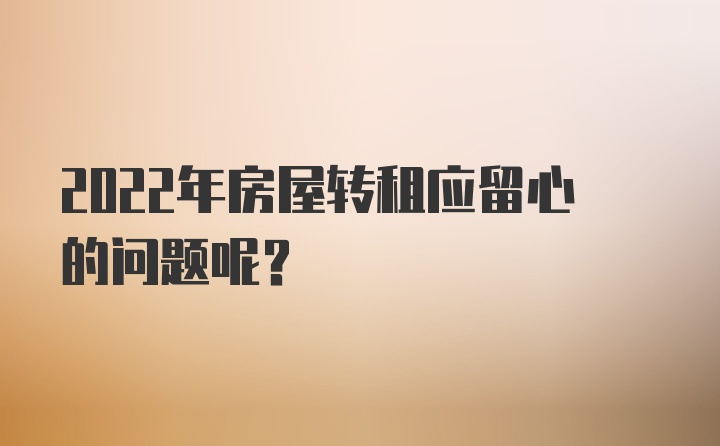 2022年房屋转租应留心的问题呢？